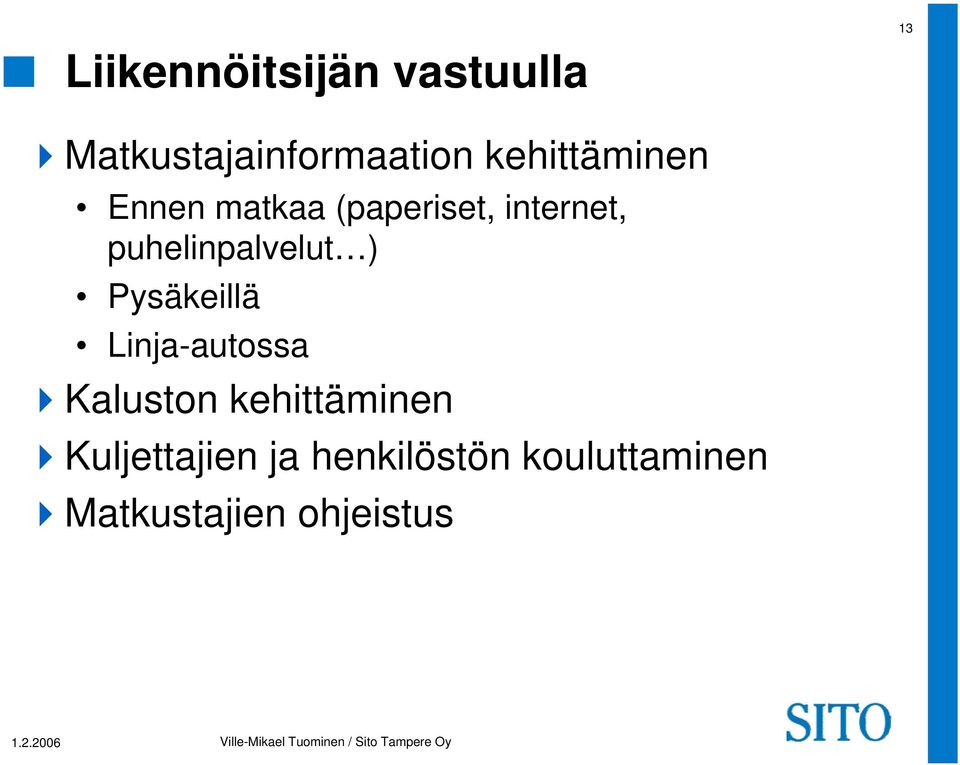 13

Liikennöitsijän vastuulla

Matkustajainformaation kehittäminen
• Ennen matkaa (paperiset, internet, puhelinpalvelut…)
• Pysäkeillä
• Linja-autossa

Kaluston kehittäminen

Kuljettajien ja henkilöstön kouluttaminen

Matkustajien ohjeistus

1.2.2006 Ville-Mikael Tuominen / Sito Tampere Oy

SITO